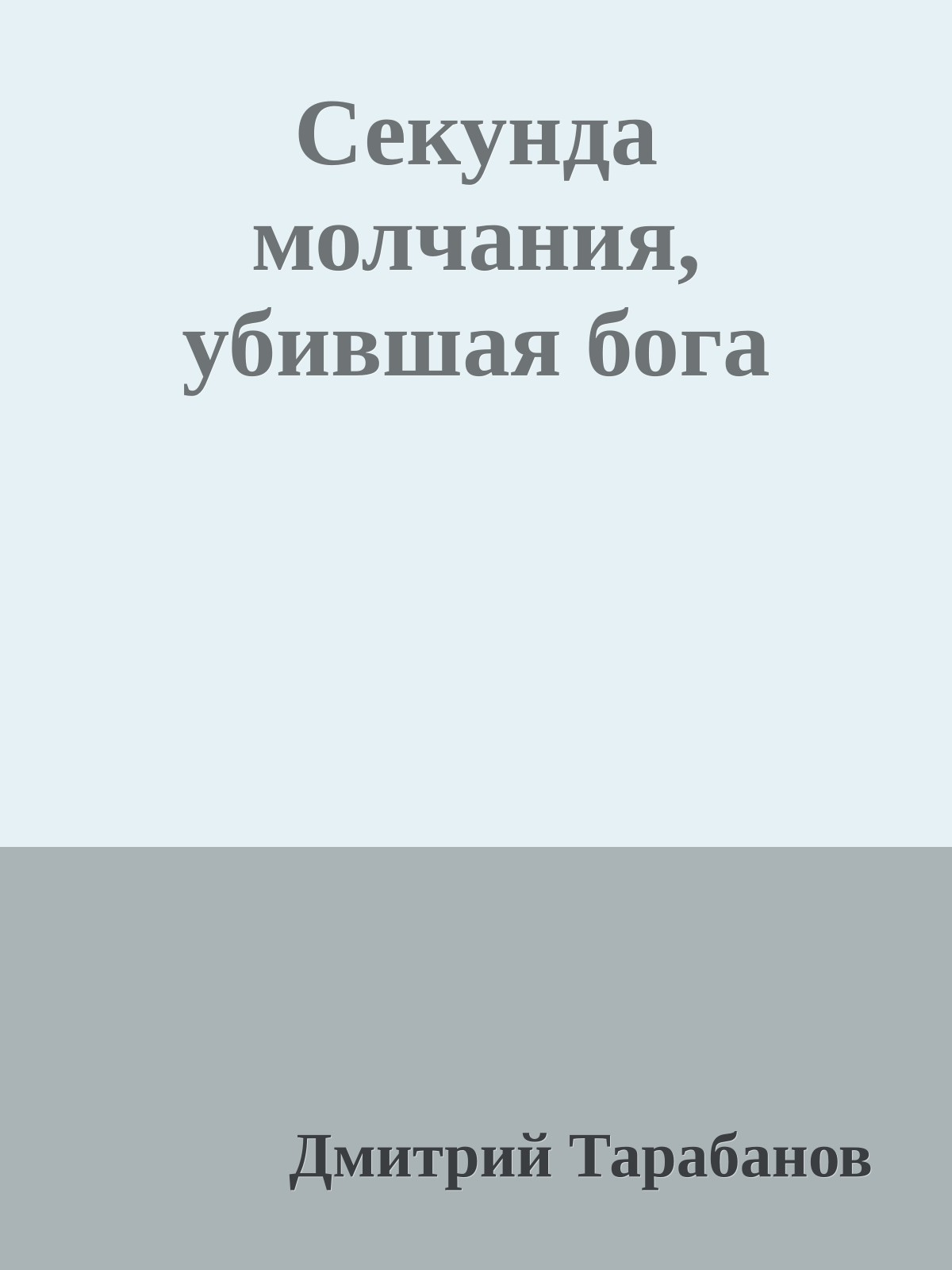 Секунда молчания, убившая бога

Дмитрий Тарабанов